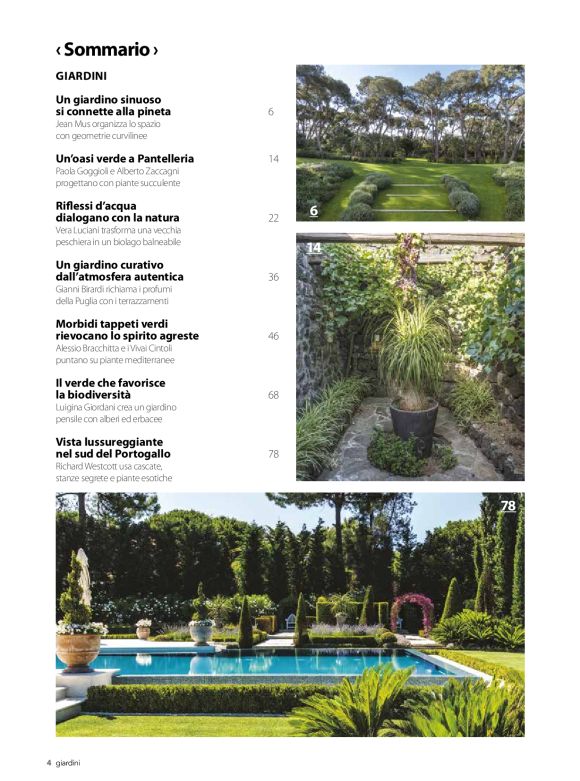 ‹ Sommario ›

GIARDINI

Un giardino sinuoso si connette alla pineta 6
Jean Mus organizza lo spazio con geometrie curvilinee

Un'oasi verde a Pantelleria 14
Paola Goggioli e Alberto Zaccagni progettano con piante succulente

Riflessi d'acqua dialogano con la natura 22
Vera Luciani trasforma una vecchia peschiera in un biolago balneabile

Un giardino curativo dall'atmosfera autentica 36
Gianni Birardi richiama i profumi della Puglia con i terrazzamenti

Morbidi tappeti verdi rievocano lo spirito agreste 46
Alessio Bracchitta e i Vivai Cintoli puntano su piante mediterranee

Il verde che favorisce la biodiversità 68
Luigina Giordani crea un giardino pensile con alberi ed erbacee

Vista lussureggiante nel sud del Portogallo 78
Richard Westcott usa cascate, stanze segrete e piante esotiche

6

14

78

4 giardini